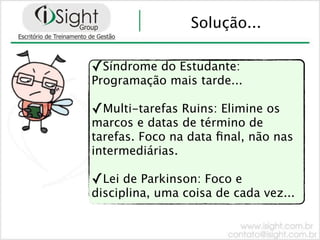 iSight Group
Escritório de Treinamento de Gestão

Solução...

✓Síndrome do Estudante: Programação mais tarde...

✓Multi-tarefas Ruins: Elimine os marcos e datas de término de tarefas. Foco na data final, não nas intermediárias.

✓Lei de Parkinson: Foco e disciplina, uma coisa de cada vez...

www.isight.com.br
contato@isight.com.br